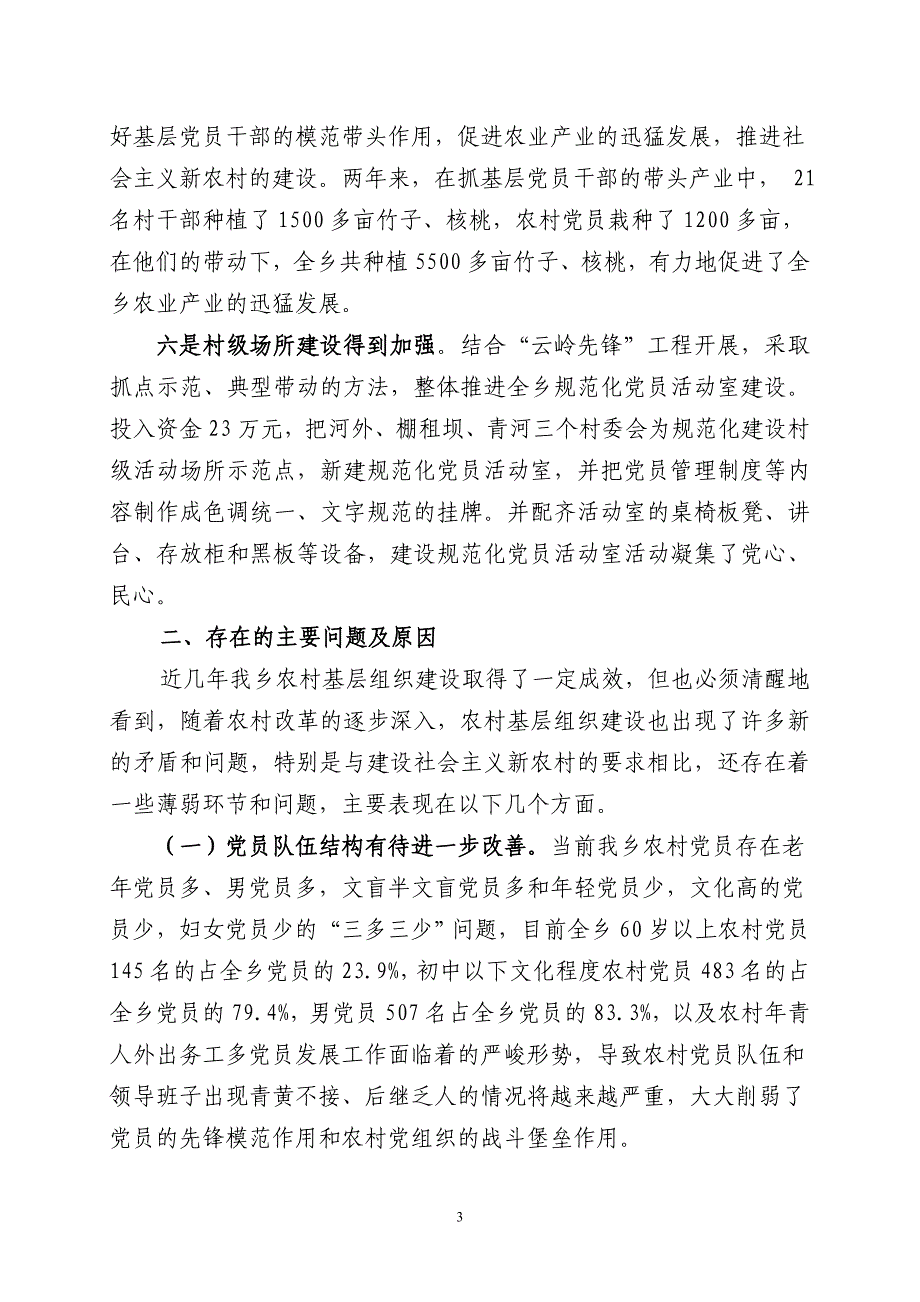 好基层党员干部的模范带头作用，促进农业产业的迅猛发展，推进社会主义新农村的建设。两年来，在抓基层党员干部的带头产业中， 21名村干部种植了1500多亩竹子、核桃，农村党员栽种了1200多亩，在他们的带动下，全乡共种植5500多亩竹子、核桃，有力地促进了全乡农业产业的迅猛发展。

六是村级场所建设得到加强。结合“云岭先锋”工程开展，采取抓点示范、典型带动的方法，整体推进全乡规范化党员活动室建设。投入资金23万元，把河外、棚租坝、青河三个村委会为规范化建设村级活动场所示范点，新建规范化党员活动室，并把党员管理制度等内容制作成色调统一、文字规范的挂牌。并配齐活动室的桌椅板凳、讲台、存放柜和黑板等设备，建设规范化党员活动室活动凝集了党心、民心。

二、存在的主要问题及原因

近几年我乡农村基层组织建设取得了一定成效，但也必须清醒地看到，随着农村改革的逐步深入，农村基层组织建设也出现了许多新的矛盾和问题，特别是与建设社会主义新农村的要求相比，还存在着一些薄弱环节和问题，主要表现在以下几个方面。

（一）党员队伍结构有待进一步改善。当前我乡农村党员存在老年党员多、男党员多，文盲半文盲党员多和年轻党员少，文化高的党员少，妇女党员少的“三多三少”问题，目前全乡60岁以上农村党员145名的占全乡党员的23.9%，初中以下文化程度农村党员483名的占全乡党员的79.4%，男党员507名占全乡党员的83.3%，以及农村年青人外出务工多党员发展工作面临着的严峻形势，导致农村党员队伍和领导班子出现青黄不接、后继乏人的情况将越来越严重，大大削弱了党员的先锋模范作用和农村党组织的战斗堡垒作用。

3